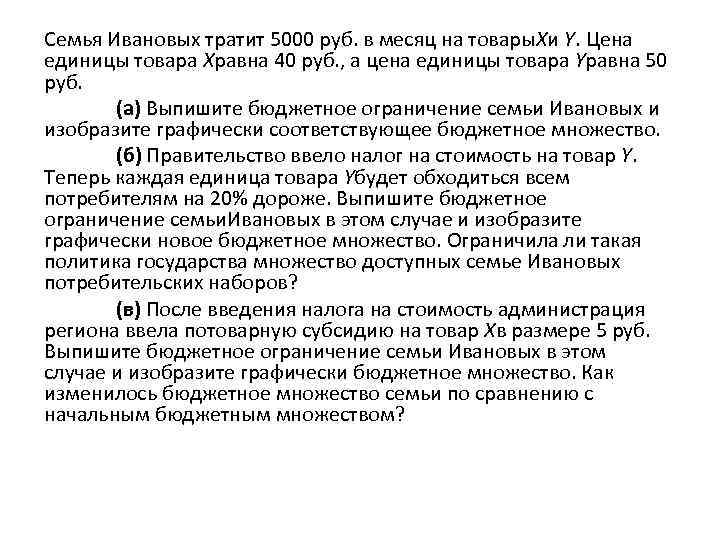 Семья Ивановых тратит 5000 руб. в месяц на товарыXи Y. Цена единицы товара Xравна 40 руб., а цена единицы товара Yравна 50 руб.

(а) Выпишите бюджетное ограничение семьи Ивановых и изобразите графически соответствующее бюджетное множество.

(б) Правительство ввело налог на стоимость на товар Y. Теперь каждая единица товара Yбудет обходиться всем потребителям на 20% дороже. Выпишите бюджетное ограничение семьиИвановых в этом случае и изобразите графически новое бюджетное множество. Ограничила ли такая политика государства множество доступных семье Ивановых потребительских наборов?

(в) После введения налога на стоимость администрация региона ввела потоварную субсидию на товар Xв размере 5 руб. Выпишите бюджетное ограничение семьи Ивановых в этом случае и изобразите графически бюджетное множество. Как изменилось бюджетное множество семьи по сравнению с начальным бюджетным множеством?